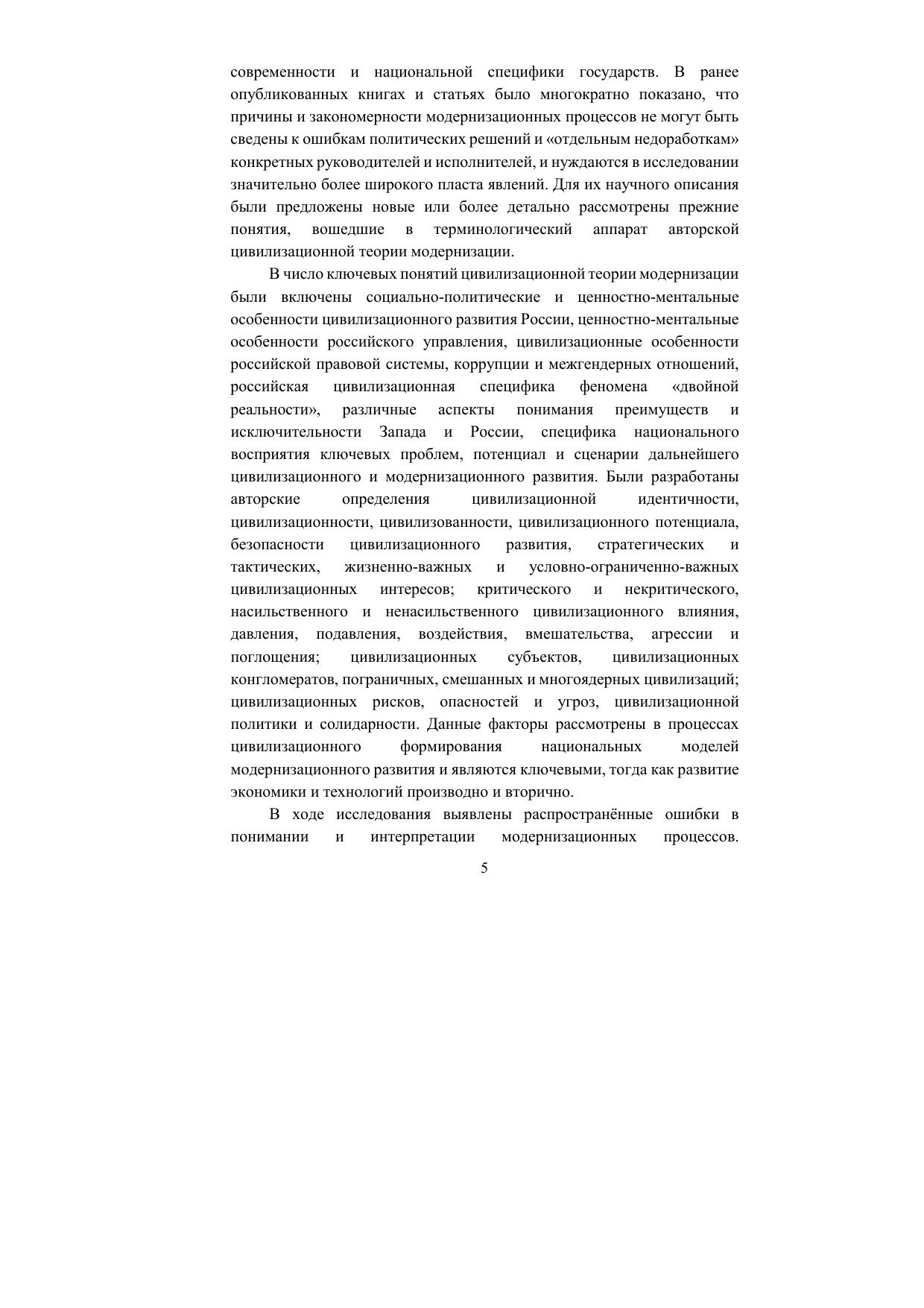 современности и национальной специфики государств. В ранее опубликованных книгах и статьях было многократно показано, что причины и закономерности модернизационных процессов не могут быть сведены к ошибкам политических решений и «отдельным недоработкам» конкретных руководителей и исполнителей, и нуждаются в исследовании значительно более широкого пласта явлений. Для их научного описания были предложены новые или более детально рассмотрены прежние понятия, вошедшие в терминологический аппарат авторской цивилизационной теории модернизации.

В число ключевых понятий цивилизационной теории модернизации были включены социально-политические и ценностно-ментальные особенности цивилизационного развития России, ценностно-ментальные особенности российского управления, цивилизационные особенности российской правовой системы, коррупции и межгендерных отношений, российская цивилизационная специфика феномена «двойной реальности», различные аспекты понимания преимуществ и исключительности Запада и России, специфика национального восприятия ключевых проблем, потенциал и сценарии дальнейшего цивилизационного и модернизационного развития. Были разработаны авторские определения цивилизационной идентичности, цивилизационности, цивилизованности, цивилизационного потенциала, безопасности цивилизационного развития, стратегических и тактических, жизненно-важных и условно-ограниченно-важных цивилизационных интересов; критического и некритического, насильственного и ненасильственного цивилизационного влияния, давления, подавления, воздействия, вмешательства, агрессии и поглощения; цивилизационных субъектов, цивилизационных конгломератов, пограничных, смешанных и многоядерных цивилизаций; цивилизационных рисков, опасностей и угроз, цивилизационной политики и солидарности. Данные факторы рассмотрены в процессах цивилизационного формирования национальных моделей модернизационного развития и являются ключевыми, тогда как развитие экономики и технологий производно и вторично.

В ходе исследования выявлены распространённые ошибки в понимании и интерпретации модернизационных процессов.

5